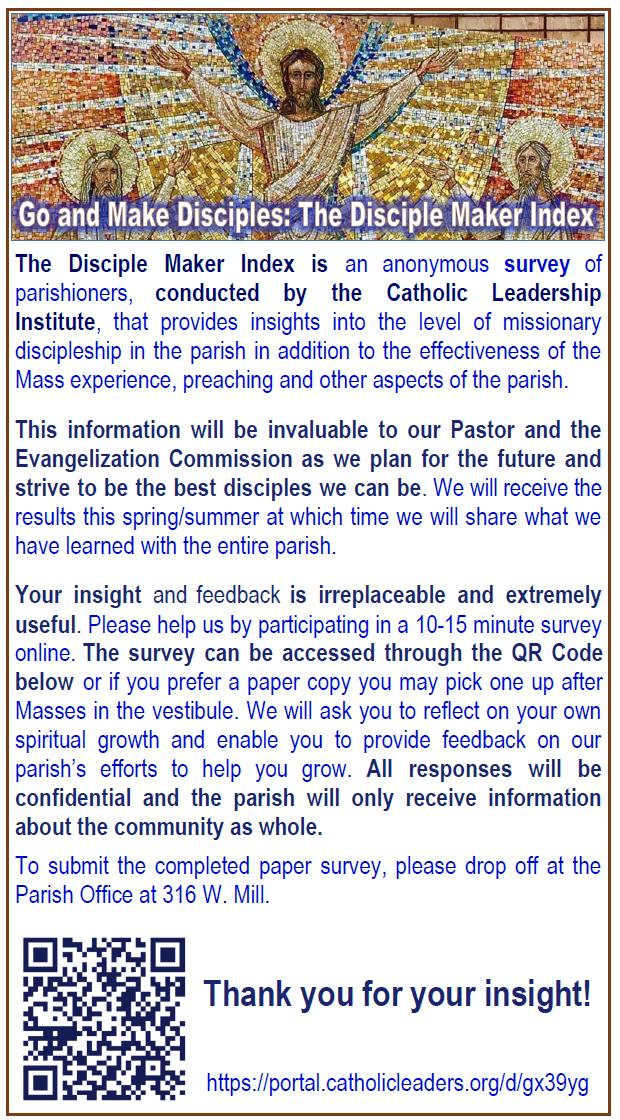 Go and Make Disciples: The Disciple Maker Index

The Disciple Maker Index is an anonymous survey of parishioners, conducted by the Catholic Leadership Institute, that provides insights into the level of missionary discipleship in the parish in addition to the effectiveness of the Mass experience, preaching and other aspects of the parish.

This information will be invaluable to our Pastor and the Evangelization Commission as we plan for the future and strive to be the best disciples we can be. We will receive the results this spring/summer at which time we will share what we have learned with the entire parish.

Your insight and feedback is irreplaceable and extremely useful. Please help us by participating in a 10-15 minute survey online. The survey can be accessed through the QR Code below or if you prefer a paper copy you may pick one up after Masses in the vestibule. We will ask you to reflect on your own spiritual growth and enable you to provide feedback on our parish's efforts to help you grow. All responses will be confidential and the parish will only receive information about the community as whole.

To submit the completed paper survey, please drop off at the Parish Office at 316 W. Mill.

Thank you for your insight!

https://portal.catholicleaders.org/d/gx39yg